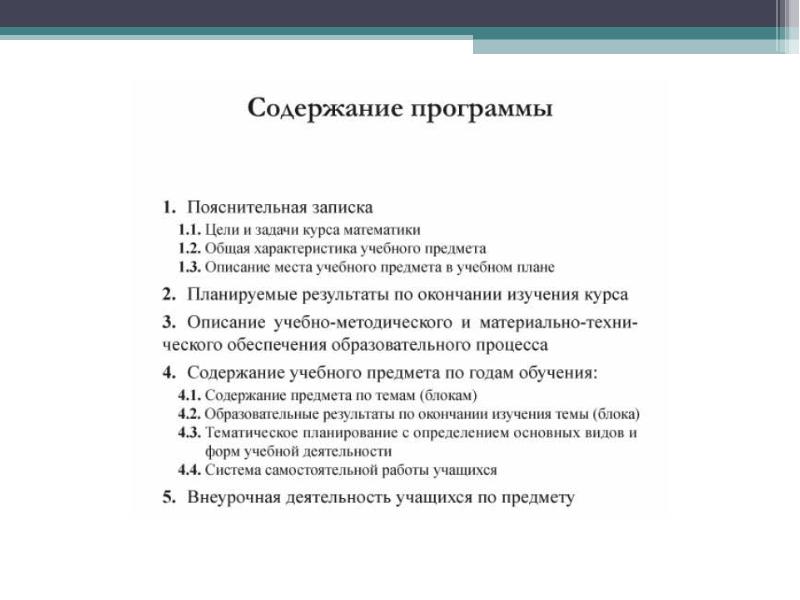 Содержание программы

1. Пояснительная записка
1.1. Цели и задачи курса математики
1.2. Общая характеристика учебного предмета
1.3. Описание места учебного предмета в учебном плане
2. Планируемые результаты по окончании изучения курса
3. Описание учебно-методического и материально-технического обеспечения образовательного процесса
4. Содержание учебного предмета по годам обучения:
4.1. Содержание предмета по темам (блокам)
4.2. Образовательные результаты по окончании изучения темы (блока)
4.3. Тематическое планирование с определением основных видов и форм учебной деятельности
4.4. Система самостоятельной работы учащихся
5. Внеурочная деятельность учащихся по предмету